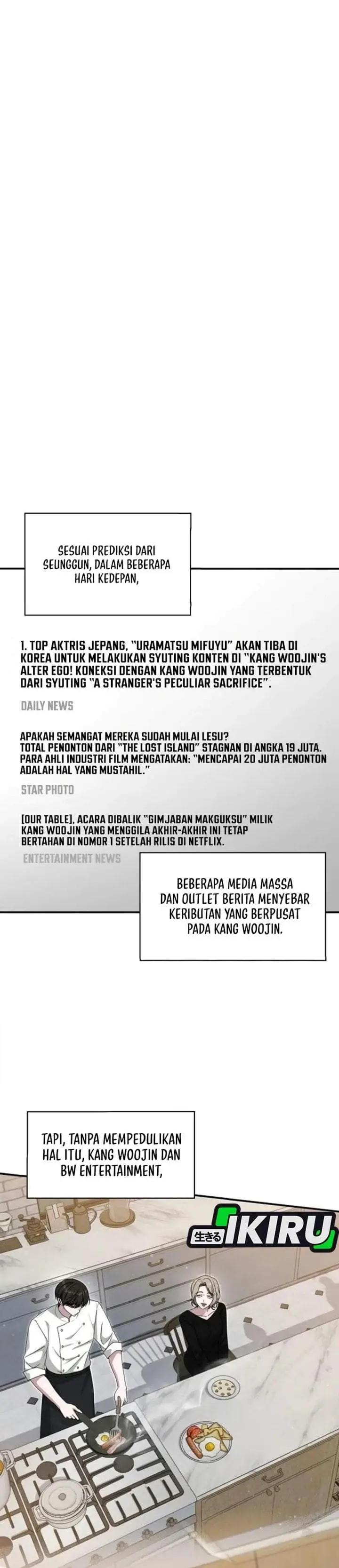 SESUAI PREDIKSI DARI SEUNGGUN, DALAM BEBERAPA HARI KEDEPAN,

1. TOP AKTRIS JEPANG, "URAMATSU MIFUYU" AKAN TIBA DI KOREA UNTUK MELAKUKAN SYUTING KONTEN DI "KANG WOOJIN'S ALTER EGO! KONEKSI DENGAN KANG WOOJIN YANG TERBENTUK DARI SYUTING "A STRANGER'S PECULIAR SACRIFICE".

DAILY NEWS

APAKAH SEMANGAT MEREKA SUDAH MULAI LESU?
TOTAL PENONTON DARI "THE LOST ISLAND" STAGNAN DI ANGKA 19 JUTA. PARA AHLI INDUSTRI FILM MENGATAKAN: "MENCAPAI 20 JUTA PENONTON ADALAH HAL YANG MUSTAHIL."

STAR PHOTO

[OUR TABLE], ACARA DIBALIK "GIMJABAN MAKGUKSU" MILIK KANG WOOJIN YANG MENGGILA AKHIR-AKHIR INI TETAP BERTAHAN DI NOMOR 1 SETELAH RILIS DI NETFLIX.

ENTERTAINMENT NEWS

BEBERAPA MEDIA MASSA DAN OUTLET BERITA MENYEBAR KERIBUTAN YANG BERPUSAT PADA KANG WOOJIN.

TAPI, TANPA MEMPEDULIKAN HAL ITU, KANG WOOJIN DAN BW ENTERTAINMENT,

生きる IKIRU